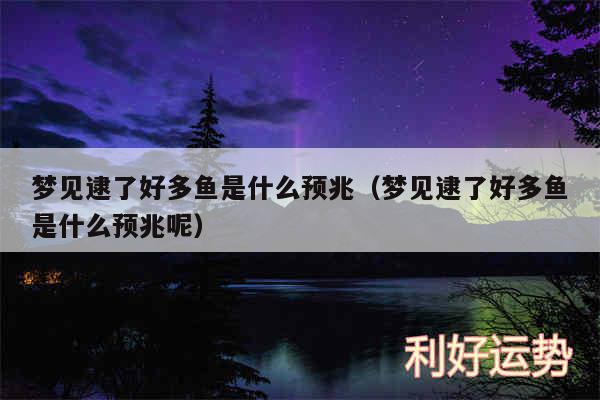 梦见逮了好多鱼是什么预兆（梦见逮了好多鱼是什么预兆呢）

利好运势